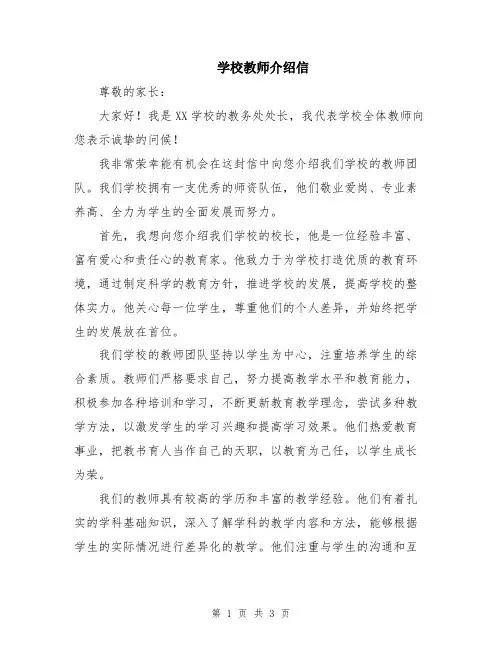 学校教师介绍信

尊敬的家长：

大家好！我是XX学校的教务处处长，我代表学校全体教师向您表示诚挚的问候！

我非常荣幸能有机会在这封信中向您介绍我们学校的教师团队。我们学校拥有一支优秀的师资队伍，他们敬业爱岗、专业素养高、全力为学生的全面发展而努力。

首先，我想向您介绍我们学校的校长，他是一位经验丰富、富有爱心和责任心的教育家。他致力于为学校打造优质的教育环境，通过制定科学的教育方针，推进学校的发展，提高学校的整体实力。他关心每一位学生，尊重他们的个人差异，并始终把学生的发展放在首位。

我们学校的教师团队坚持以学生为中心，注重培养学生的综合素质。教师们严格要求自己，努力提高教学水平和教育能力，积极参加各种培训和学习，不断更新教育教学理念，尝试多种教学方法，以激发学生的学习兴趣和提高学习效果。他们热爱教育事业，把教书育人当作自己的天职，以教育为己任，以学生成长为荣。

我们的教师具有较高的学历和丰富的教学经验。他们有着扎实的学科基础知识，深入了解学科的教学内容和方法，能够根据学生的实际情况进行差异化的教学。他们注重与学生的沟通和互

第 1 页 共 3 页